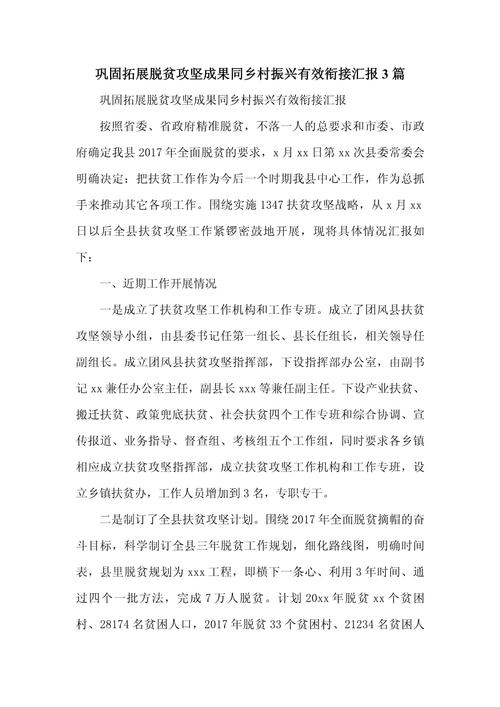 巩固拓展脱贫攻坚成果同乡村振兴有效衔接汇报3篇

巩固拓展脱贫攻坚成果同乡村振兴有效衔接汇报

按照省委、省政府精准脱贫，不落一人的总要求和市委、市政府确定我县2017年全面脱贫的要求，x月xx日第xx次县委常委会明确决定：把扶贫工作作为今后一个时期我县中心工作，作为总抓手来推动其它各项工作。围绕实施1347扶贫攻坚战略，从x月xx日以后全县扶贫攻坚工作紧锣密鼓地开展，现将具体情况汇报如下：

一、近期工作开展情况

一是成立了扶贫攻坚工作机构和工作专班。成立了团风县扶贫攻坚领导小组，由县委书记任第一组长、县长任组长，相关领导任副组长。成立团风县扶贫攻坚指挥部，下设指挥部办公室，由副书记xx兼任办公室主任，副县长xxx等兼任副主任。下设产业扶贫、搬迁扶贫、政策兜底扶贫、社会扶贫四个工作专班和综合协调、宣传报道、业务指导、督查组、考核组五个工作组，同时要求各乡镇相应成立扶贫攻坚指挥部，成立扶贫攻坚工作机构和工作专班，设立乡镇扶贫办，工作人员增加到3名，专职专干。

二是制订了全县扶贫攻坚计划。围绕2017年全面脱贫摘帽的奋斗目标，科学制订全县三年脱贫工作规划，细化路线图，明确时间表，县里脱贫规划为xxx工程，即横下一条心、利用3年时间、通过四个一批方法，完成7万人脱贫。计划20xx年脱贫xx个贫困村、28174名贫困人口，2017年脱贫33个贫困村、21234名贫困人